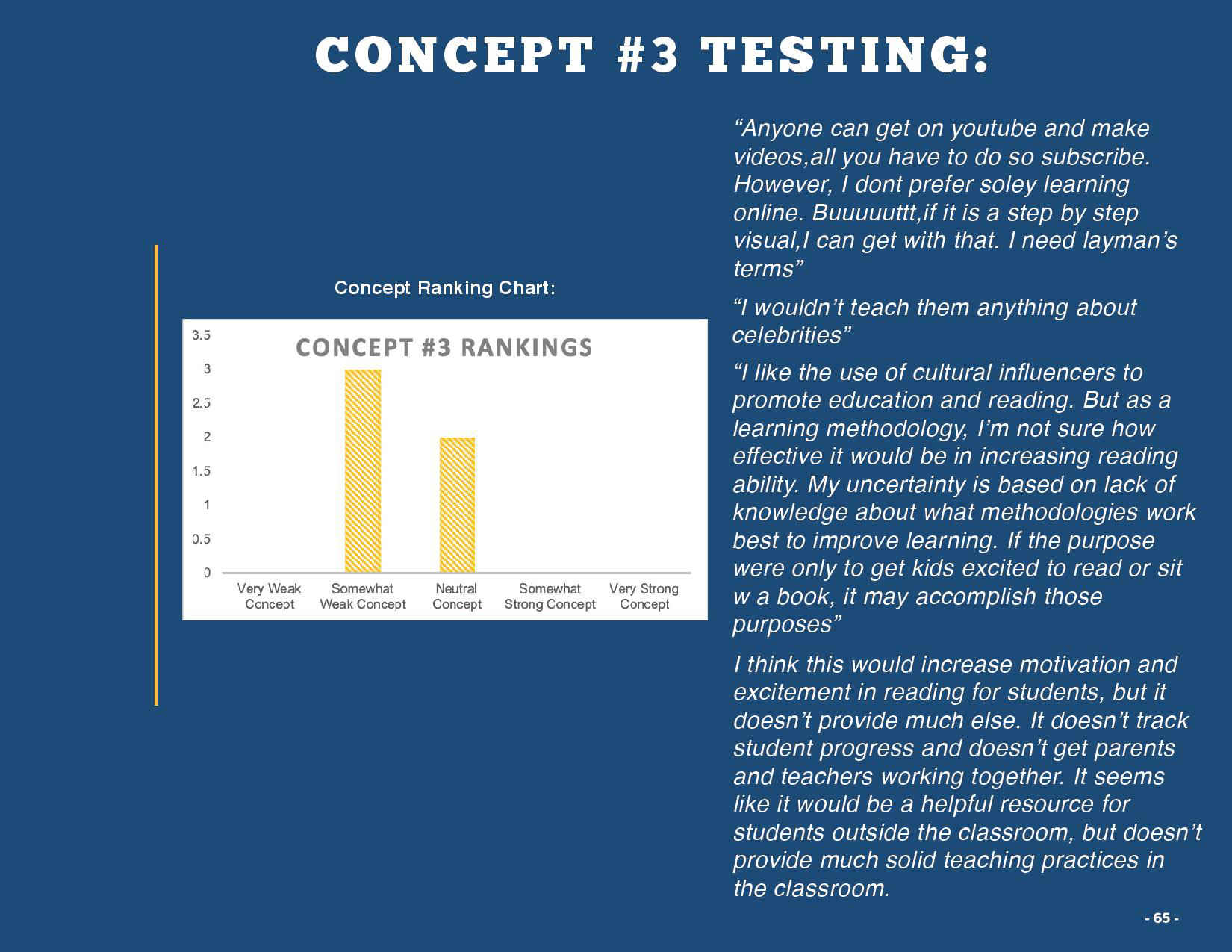 CONCEPT #3 TESTING:

Concept Ranking Chart:

CONCEPT #3 RANKINGS

3.5
3
2.5
2
1.5
1
0.5
0

Very Weak Concept
Somewhat Weak Concept
Neutral Concept
Somewhat Strong Concept
Very Strong Concept

“Anyone can get on youtube and make videos,all you have to do so subscribe. However, I dont prefer soley learning online. Buuuuuttt,if it is a step by step visual,I can get with that. I need layman’s terms”

“I wouldn’t teach them anything about celebrities”

“I like the use of cultural influencers to promote education and reading. But as a learning methodology, I’m not sure how effective it would be in increasing reading ability. My uncertainty is based on lack of knowledge about what methodologies work best to improve learning. If the purpose were only to get kids excited to read or sit w a book, it may accomplish those purposes”

I think this would increase motivation and excitement in reading for students, but it doesn’t provide much else. It doesn’t track student progress and doesn’t get parents and teachers working together. It seems like it would be a helpful resource for students outside the classroom, but doesn’t provide much solid teaching practices in the classroom.

- 65 -